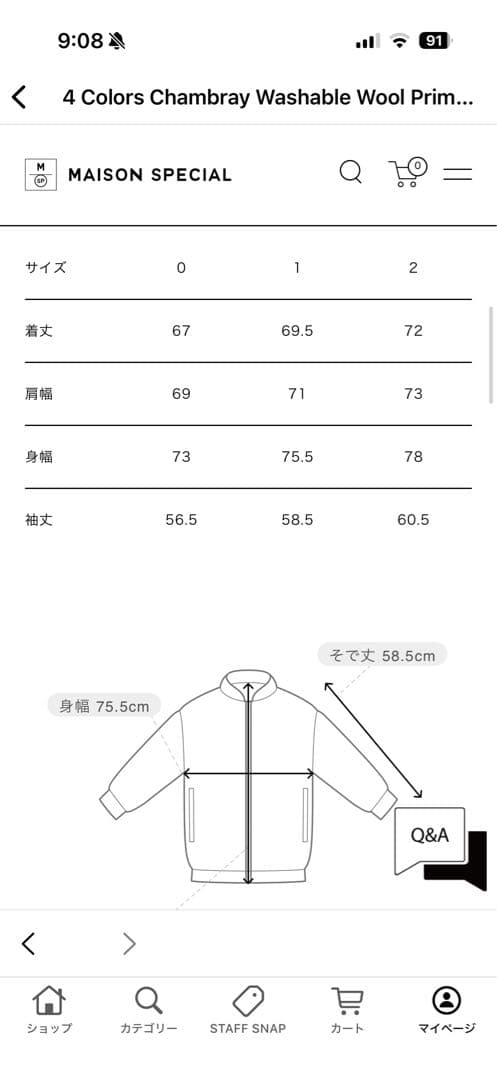 9:08 91

4 Colors Chambray Washable Wool Prim...

M SP MAISON SPECIAL 0

| サイズ | 0 | 1 | 2 |
|---|---|---|---|
| 着丈 | 67 | 69.5 | 72 |
| 肩幅 | 69 | 71 | 73 |
| 身幅 | 73 | 75.5 | 78 |
| 袖丈 | 56.5 | 58.5 | 60.5 |

そで丈 58.5cm

身幅 75.5cm

Q&A

ショップ カテゴリー STAFF SNAP カート マイページ